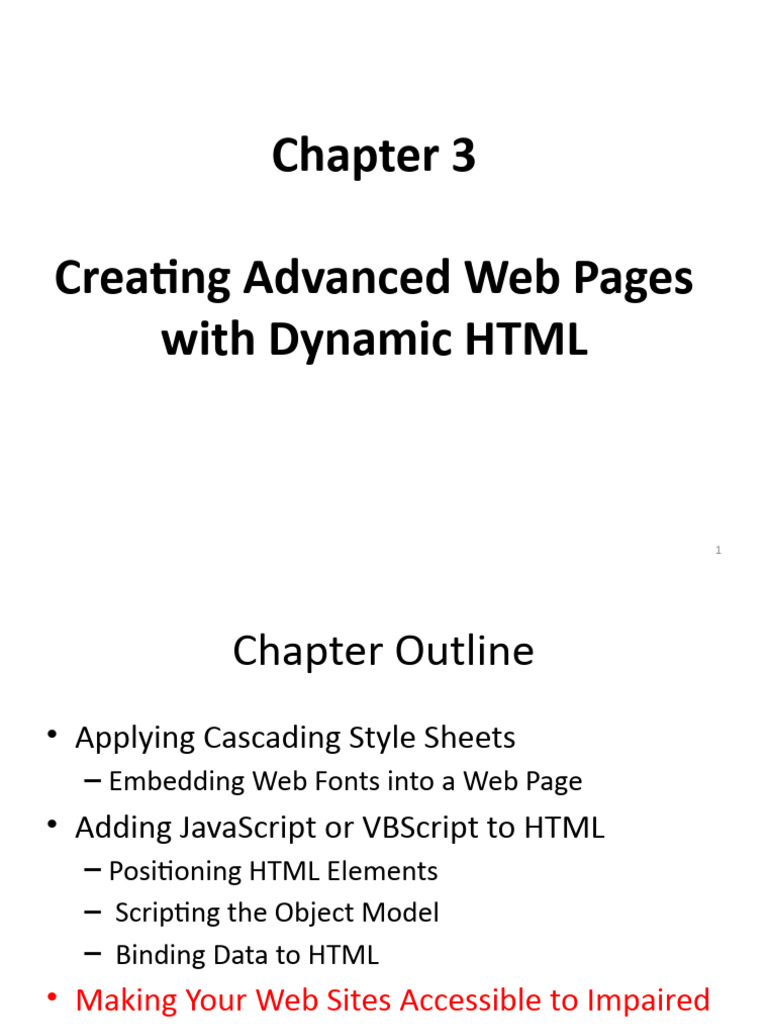 Chapter 3

Creating Advanced Web Pages with Dynamic HTML

1

Chapter Outline

• Applying Cascading Style Sheets
– Embedding Web Fonts into a Web Page
• Adding JavaScript or VBScript to HTML
– Positioning HTML Elements
– Scripting the Object Model
– Binding Data to HTML
• Making Your Web Sites Accessible to Impaired